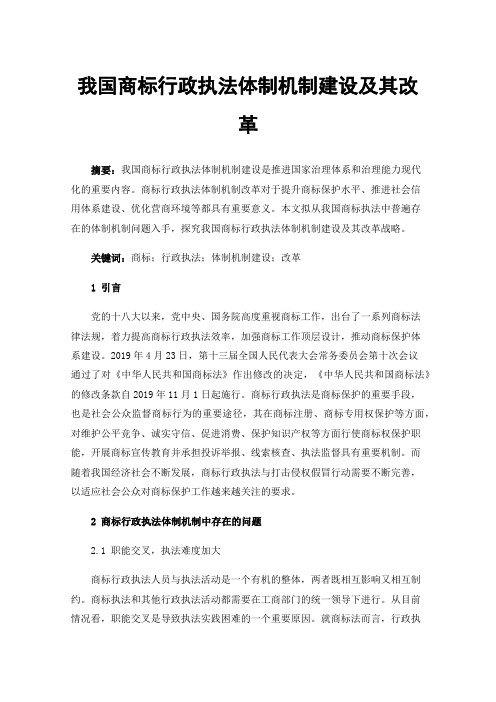 我国商标行政执法体制机制建设及其改革

摘要：我国商标行政执法体制机制建设是推进国家治理体系和治理能力现代化的重要内容。商标行政执法体制机制改革对于提升商标保护水平、推进社会信用体系建设、优化营商环境等都具有重要意义。本文拟从我国商标执法中普遍存在的体制机制问题入手，探究我国商标行政执法体制机制建设及其改革战略。

关键词：商标；行政执法；体制机制建设；改革

1 引言

党的十八大以来，党中央、国务院高度重视商标工作，出台了一系列商标法律法规，着力提高商标行政执法效率，加强商标工作顶层设计，推动商标保护体系建设。2019 年 4 月 23 日，第十三届全国人民代表大会常务委员会第十次会议通过了对《中华人民共和国商标法》作出修改的决定，《中华人民共和国商标法》的修改条款自 2019 年 11 月 1 日起施行。商标行政执法是商标保护的重要手段，也是社会公众监督商标行为的重要途径，其在商标注册、商标专用权保护等方面，对维护公平竞争、诚实守信、促进消费、保护知识产权等方面行使商标权保护职能，开展商标宣传教育并承担投诉举报、线索核查、执法监督具有重要机制。而随着我国经济社会不断发展，商标行政执法与打击侵权假冒行动需要不断完善，以适应社会公众对商标保护工作越来越关注的要求。

2 商标行政执法体制机制中存在的问题

2.1 职能交叉，执法难度加大

商标行政执法人员与执法活动是一个有机的整体，两者既相互影响又相互制约。商标执法和其他行政执法活动都需要在工商部门的统一领导下进行。从目前情况看，职能交叉是导致执法实践困难的一个重要原因。就商标法而言，行政执